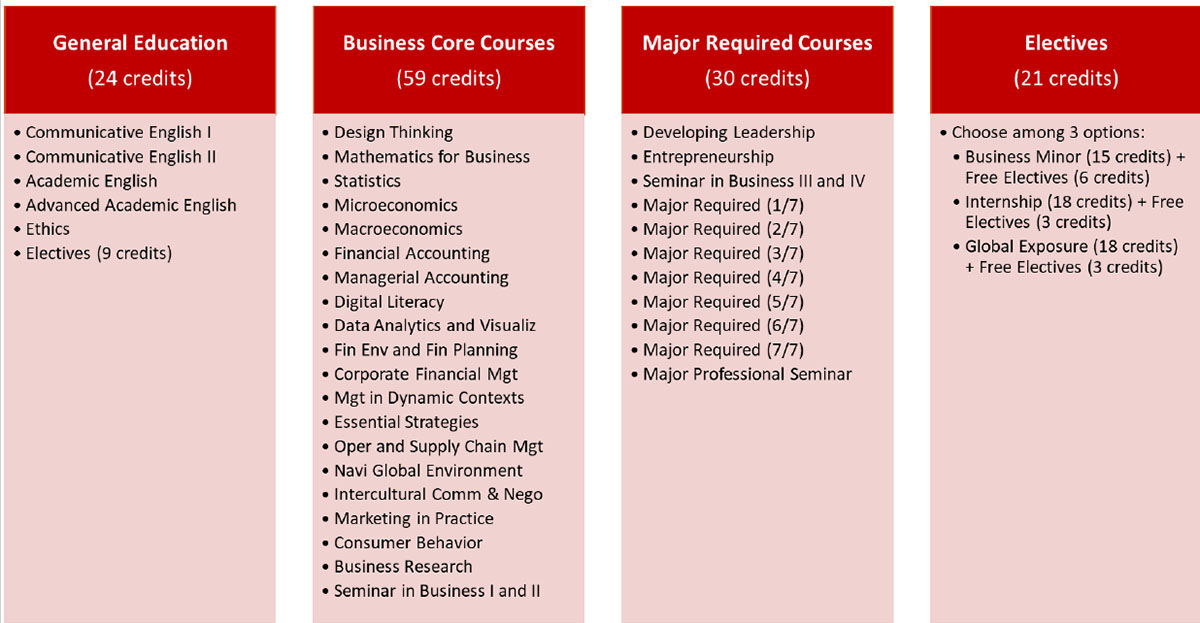 General Education
(24 credits)

• Communicative English I
• Communicative English II
• Academic English
• Advanced Academic English
• Ethics
• Electives (9 credits)

Business Core Courses
(59 credits)

• Design Thinking
• Mathematics for Business
• Statistics
• Microeconomics
• Macroeconomics
• Financial Accounting
• Managerial Accounting
• Digital Literacy
• Data Analytics and Visualiz
• Fin Env and Fin Planning
• Corporate Financial Mgt
• Mgt in Dynamic Contexts
• Essential Strategies
• Oper and Supply Chain Mgt
• Navi Global Environment
• Intercultural Comm & Nego
• Marketing in Practice
• Consumer Behavior
• Business Research
• Seminar in Business I and II

Major Required Courses
(30 credits)

• Developing Leadership
• Entrepreneurship
• Seminar in Business III and IV
• Major Required (1/7)
• Major Required (2/7)
• Major Required (3/7)
• Major Required (4/7)
• Major Required (5/7)
• Major Required (6/7)
• Major Required (7/7)
• Major Professional Seminar

Electives
(21 credits)

• Choose among 3 options:
• Business Minor (15 credits) + Free Electives (6 credits)
• Internship (18 credits) + Free Electives (3 credits)
• Global Exposure (18 credits) + Free Electives (3 credits)